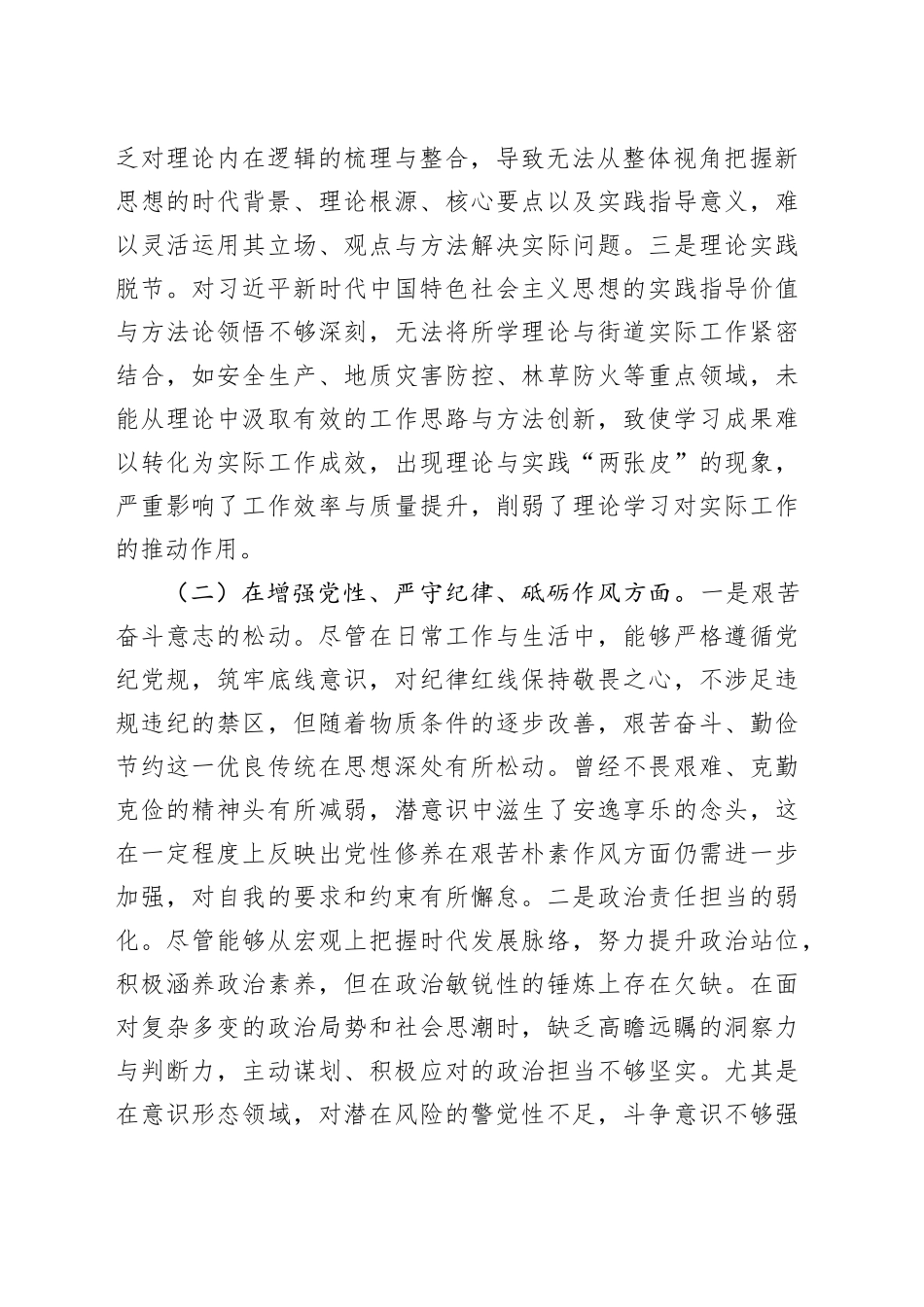 乏对理论内在逻辑的梳理与整合，导致无法从整体视角把握新思想的时代背景、理论根源、核心要点以及实践指导意义，难以灵活运用其立场、观点与方法解决实际问题。三是理论实践脱节。对习近平新时代中国特色社会主义思想的实践指导价值与方法论领悟不够深刻，无法将所学理论与街道实际工作紧密结合，如安全生产、地质灾害防控、林草防火等重点领域，未能从理论中汲取有效的工作思路与方法创新，致使学习成果难以转化为实际工作成效，出现理论与实践“两张皮”的现象，严重影响了工作效率与质量提升，削弱了理论学习对实际工作的推动作用。

（二）在增强党性、严守纪律、砥砺作风方面。一是艰苦奋斗意志的松动。尽管在日常工作与生活中，能够严格遵循党纪党规，筑牢底线意识，对纪律红线保持敬畏之心，不涉足违规违纪的禁区，但随着物质条件的逐步改善，艰苦奋斗、勤俭节约这一优良传统在思想深处有所松动。曾经不畏艰难、克勤克俭的精神头有所减弱，潜意识中滋生了安逸享乐的念头，这在一定程度上反映出党性修养在艰苦朴素作风方面仍需进一步加强，对自我的要求和约束有所懈怠。二是政治责任担当的弱化。尽管能够从宏观上把握时代发展脉络，努力提升政治站位，积极涵养政治素养，但在政治敏锐性的锤炼上存在欠缺。在面对复杂多变的政治局势和社会思潮时，缺乏高瞻远瞩的洞察力与判断力，主动谋划、积极应对的政治担当不够坚实。尤其是在意识形态领域，对潜在风险的警觉性不足，斗争意识不够强